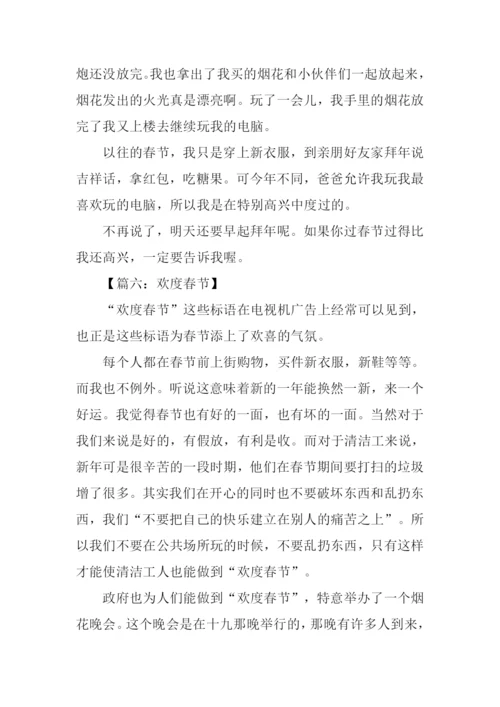 炮还没放完。我也拿出了我买的烟花和小伙伴们一起放起来，烟花发出的火光真是漂亮啊。玩了一会儿，我手里的烟花放完了我又上楼去继续玩我的电脑。

以往的春节，我只是穿上新衣服，到亲朋好友家拜年说吉祥话，拿红包，吃糖果。可今年不同，爸爸允许我玩我最喜欢玩的电脑，所以我是在特别高兴中度过的。

不再说了，明天还要早起拜年呢。如果你过春节过得比我还高兴，一定要告诉我喔。

【篇六：欢度春节】

“欢度春节”这些标语在电视机广告上经常可以见到，也正是这些标语为春节添上了欢喜的气氛。

每个人都在春节前上街购物，买件新衣服，新鞋等等。而我也不例外。听说这意味着新的一年能换然一新，来一个好运。我觉得春节也有好的一面，也有坏的一面。当然对于我们来说是好的，有假放，有利是收。而对于清洁工来说，新年可是很辛苦的一段时期，他们在春节期间要打扫的垃圾增了很多。其实我们在开心的同时也不要破坏东西和乱扔东西，我们“不要把自己的快乐建立在别人的痛苦之上”。所以我们不要在公共场所玩的时候，不要乱扔东西，只有这样才能使清洁工人也能做到“欢度春节”。

政府也为人们能做到“欢度春节”，特意举办了一个烟花晚会。这个晚会是在十九那晚举行的，那晚有许多人到来，